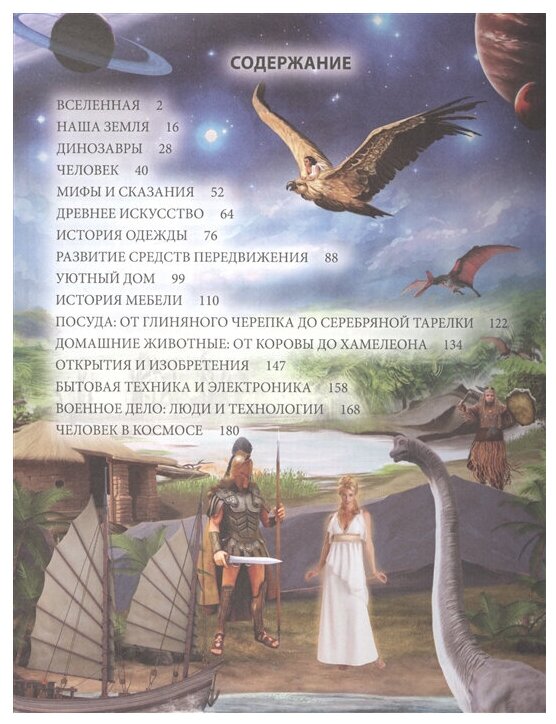 СОДЕРЖАНИЕ

ВСЕЛЕННАЯ 2
НАША ЗЕМЛЯ 16
ДИНОЗАВРЫ 28
ЧЕЛОВЕК 40
МИФЫ И СКАЗАНИЯ 52
ДРЕВНЕЕ ИСКУССТВО 64
ИСТОРИЯ ОДЕЖДЫ 76
РАЗВИТИЕ СРЕДСТВ ПЕРЕДВИЖЕНИЯ 88
УЮТНЫЙ ДОМ 99
ИСТОРИЯ МЕБЕЛИ 110
ПОСУДА: ОТ ГЛИНЯНОГО ЧЕРЕПКА ДО СЕРЕБРЯНОЙ ТАРЕЛКИ 122
ДОМАШНИЕ ЖИВОТНЫЕ: ОТ КОРОВЫ ДО ХАМЕЛЕОНА 134
ОТКРЫТИЯ И ИЗОБРЕТЕНИЯ 147
БЫТОВАЯ ТЕХНИКА И ЭЛЕКТРОНИКА 158
ВОЕННОЕ ДЕЛО: ЛЮДИ И ТЕХНОЛОГИИ 168
ЧЕЛОВЕК В КОСМОСЕ 180